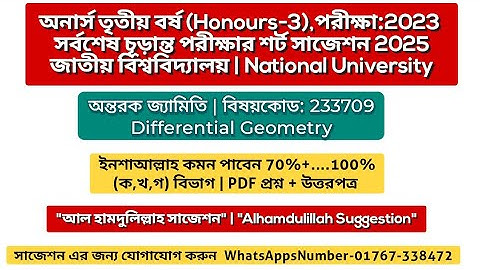 অনার্স তৃতীয় বর্ষ (Honours-3), পরীক্ষা:2023
সর্বশেষ চূড়ান্ত পরীক্ষার শর্ট সাজেশন 2025
জাতীয় বিশ্ববিদ্যালয় | National University

অন্তরক জ্যামিতি | বিষয়কোড: 233709
Differential Geometry

ইনশাআল্লাহ কমন পাবেন 70%+....100%
(ক,খ,গ) বিভাগ | PDF প্রশ্ন + উত্তরপত্র

"আল হামদুলিল্লাহ সাজেশন" | "Alhamdulillah Suggestion"

সাজেশন এর জন্য যোগাযোগ করুন WhatsAppsNumber-01767-338472